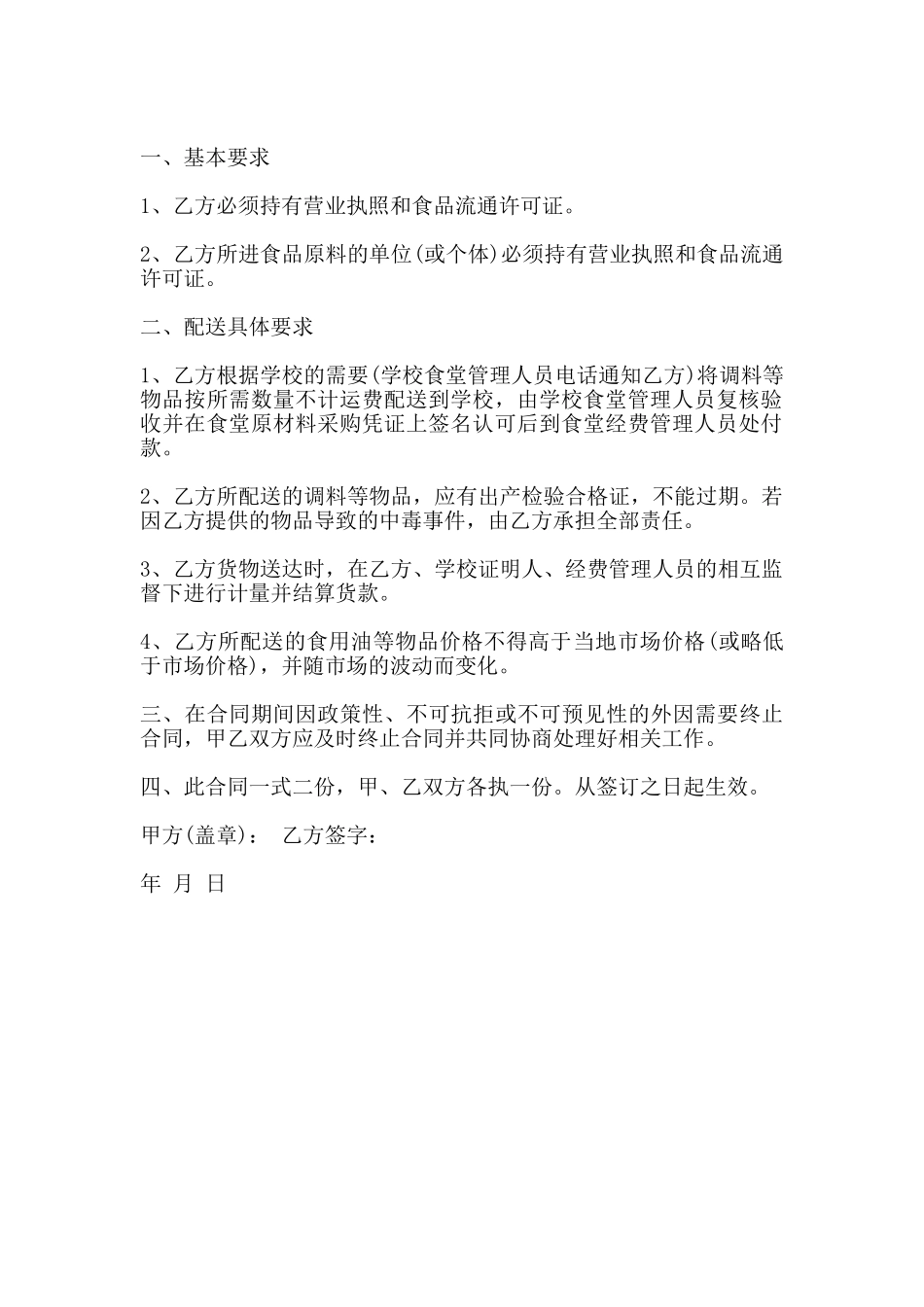 一、基本要求

1、乙方必须持有营业执照和食品流通许可证。

2、乙方所进食品原料的单位(或个体)必须持有营业执照和食品流通许可证。

二、配送具体要求

1、乙方根据学校的需要(学校食堂管理人员电话通知乙方)将调料等物品按所需数量不计运费配送到学校，由学校食堂管理人员复核验收并在食堂原材料采购凭证上签名认可后到食堂经费管理人员处付款。

2、乙方所配送的调料等物品，应有出产检验合格证，不能过期。若因乙方提供的物品导致的中毒事件，由乙方承担全部责任。

3、乙方货物送达时，在乙方、学校证明人、经费管理人员的相互监督下进行计量并结算货款。

4、乙方所配送的食用油等物品价格不得高于当地市场价格(或略低于市场价格)，并随市场的波动而变化。

三、在合同期间因政策性、不可抗拒或不可预见性的外因需要终止合同，甲乙双方应及时终止合同并共同协商处理好相关工作。

四、此合同一式二份，甲、乙双方各执一份。从签订之日起生效。

甲方(盖章)： 乙方签字：

年 月 日